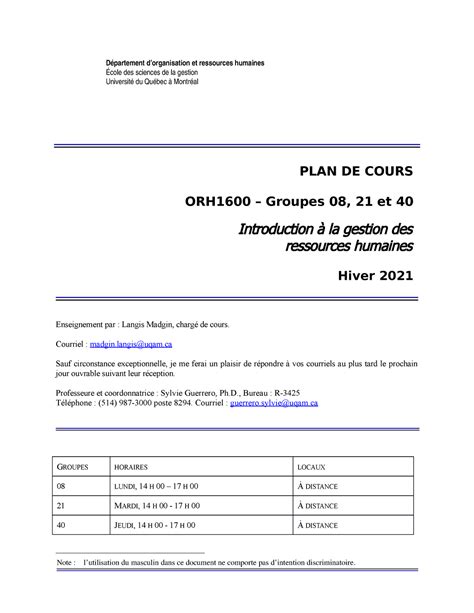 Département d'organisation et ressources humaines
École des sciences de la gestion
Université du Québec à Montréal

PLAN DE COURS

ORH1600 – Groupes 08, 21 et 40

Introduction à la gestion des ressources humaines

Hiver 2021

Enseignement par : Langis Madgin, chargé de cours.

Courriel : madgin.langis@uqam.ca

Sauf circonstance exceptionnelle, je me ferai un plaisir de répondre à vos courriels au plus tard le prochain jour ouvrable suivant leur réception.

Professeure et coordonnatrice : Sylvie Guerrero, Ph.D., Bureau : R-3425
Téléphone : (514) 987-3000 poste 8294. Courriel : guerrero.sylvie@uqam.ca

| GROUPES | HORAIRES | LOCAUX |
|---|---|---|
| 08 | LUNDI, 14 H 00 – 17 H 00 | À DISTANCE |
| 21 | MARDI, 14 H 00 - 17 H 00 | À DISTANCE |
| 40 | JEUDI, 14 H 00 - 17 H 00 | À DISTANCE |

Note : l'utilisation du masculin dans ce document ne comporte pas d'intention discriminatoire.